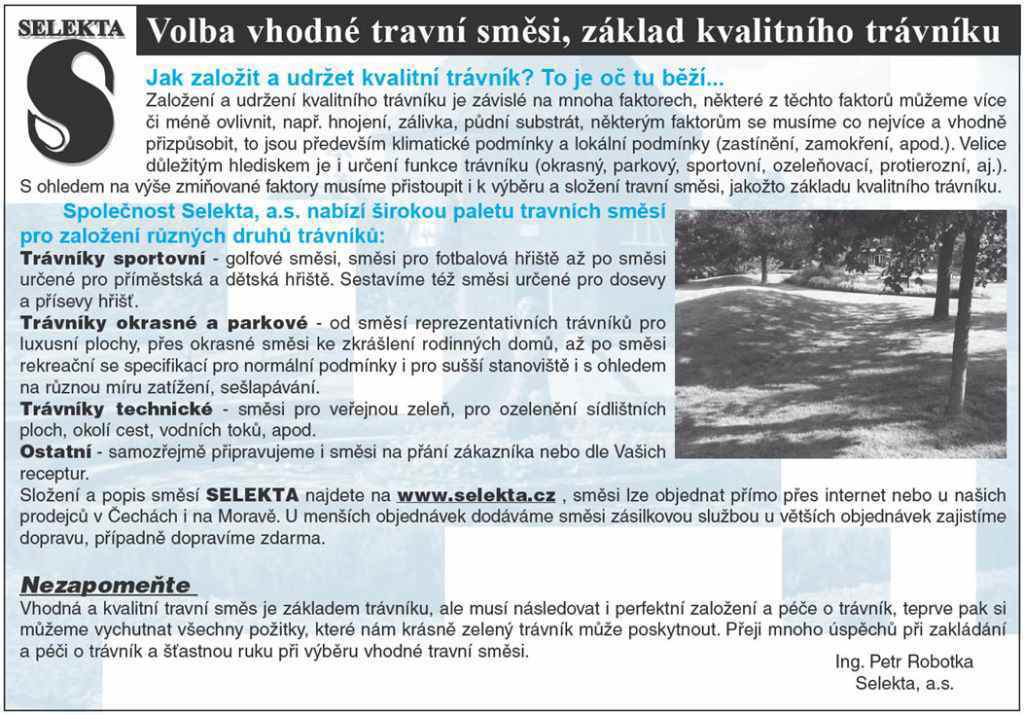 SELEKTA

Volba vhodné travní směsi, základ kvalitního trávníku

Jak založit a udržet kvalitní trávník? To je oč tu běží...

Založení a udržení kvalitního trávníku je závislé na mnoha faktorech, některé z těchto faktorů můžeme více či méně ovlivnit, např. hnojení, zálivka, půdní substrát, některým faktorům se musíme co nejvíce a vhodně přizpůsobit, to jsou především klimatické podmínky a lokální podmínky (zastínění, zamokření, apod.). Velice důležitým hlediskem je i určení funkce trávníku (okrasný, parkový, sportovní, ozeleňovací, protierozní, aj.). S ohledem na výše zmiňované faktory musíme přistoupit i k výběru a složení travní směsi, jakožto základu kvalitního trávníku.

Společnost Selekta, a.s. nabízí širokou paletu travních směsí pro založení různých druhů trávníků:

Trávníky sportovní - golfové směsi, směsi pro fotbalová hřiště až po směsi určené pro příměstská a dětská hřiště. Sestavíme též směsi určené pro dosevy a přísevy hřišť.

Trávníky okrasné a parkové - od směsí reprezentativních trávníků pro luxusní plochy, přes okrasné směsi ke zkrášlení rodinných domů, až po směsi rekreační se specifikací pro normální podmínky i pro sušší stanoviště i s ohledem na různou míru zatížení, sešlapávání.

Trávníky technické - směsi pro veřejnou zeleň, pro ozelenění sídlištních ploch, okolí cest, vodních toků, apod.

Ostatní - samozřejmě připravujeme i směsi na přání zákazníka nebo dle Vašich receptur.

Složení a popis směsí SELEKTA najdete na www.selekta.cz , směsi lze objednat přímo přes internet nebo u našich prodejců v Čechách i na Moravě. U menších objednávek dodáváme směsi zásilkovou službou u větších objednávek zajistíme dopravu, případně dopravíme zdarma.

Nezapomeňte

Vhodná a kvalitní travní směs je základem trávníku, ale musí následovat i perfektní založení a péče o trávník, teprve pak si můžeme vychutnat všechny požitky, které nám krásně zelený trávník může poskytnout. Přeji mnoho úspěchů při zakládání a péči o trávník a šťastnou ruku při výběru vhodné travní směsi.

Ing. Petr Robotka
Selekta, a.s.